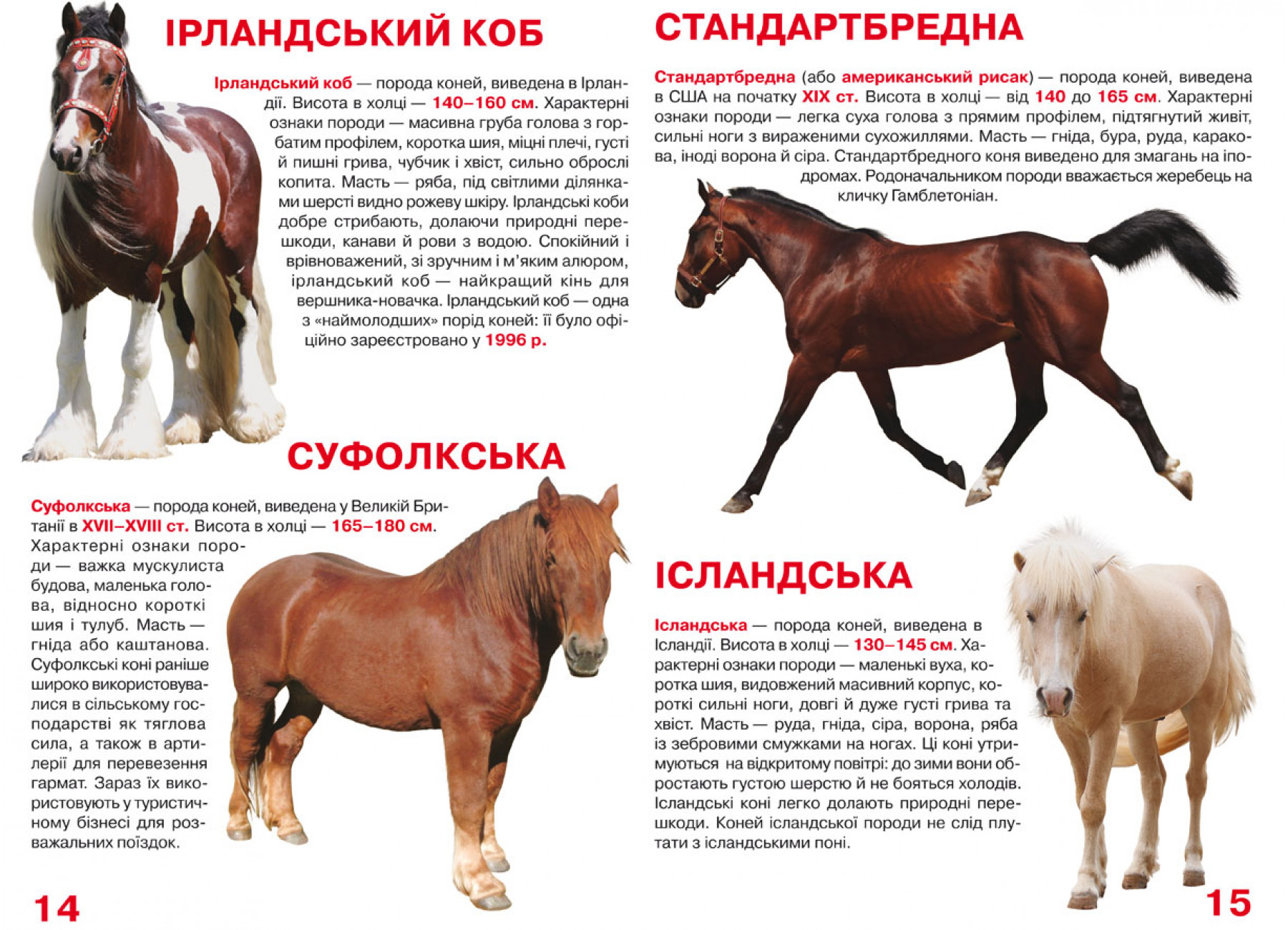 ІРЛАНДСЬКИЙ КОБ

Ірландський коб — порода коней, виведена в Ірландії. Висота в холці — 140–160 см. Характерні ознаки породи — масивна груба голова з горбатим профілем, коротка шия, міцні плечі, густі й пишні грива, чубчик і хвіст, сильно оброслі копита. Масть — ряба, під світлими ділянками шерсті видно рожеву шкіру. Ірландські коби добре стрибають, долаючи природні перешкоди, канави й рови з водою. Спокійний і врівноважений, зі зручним і м'яким алюром, ірландський коб — найкращий кінь для вершника-новачка. Ірландський коб — одна з «наймолодших» порід коней: її було офіційно зареєстровано у 1996 р.

СУФОЛКСЬКА

Суфолкська — порода коней, виведена у Великій Британії в XVII–XVIII ст. Висота в холці — 165–180 см. Характерні ознаки породи — важка мускулиста будова, маленька голова, відносно короткі шия і тулуб. Масть — гніда або каштанова. Суфолкські коні раніше широко використовувалися в сільському господарстві як тяглова сила, а також в артилерії для перевезення гармат. Зараз їх використовують у туристичному бізнесі для розважальних поїздок.

14

СТАНДАРТБРЕДНА

Стандартбредна (або американський рисак) — порода коней, виведена в США на початку XIX ст. Висота в холці — від 140 до 165 см. Характерні ознаки породи — легка суха голова з прямим профілем, підтягнутий живіт, сильні ноги з вираженими сухожиллями. Масть — гніда, бура, руда, каракова, іноді ворона й сіра. Стандартбредного коня виведено для змагань на іподромах. Родоначальником породи вважається жеребець на кличку Гамблетоніан.

ІСЛАНДСЬКА

Ісландська — порода коней, виведена в Ісландії. Висота в холці — 130–145 см. Характерні ознаки породи — маленькі вуха, коротка шия, видовжений масивний корпус, короткі сильні ноги, довгі й дуже густі грива та хвіст. Масть — руда, гніда, сіра, ворона, ряба із зебровими смужками на ногах. Ці коні утримуються на відкритому повітрі: до зими вони обростають густою шерстю й не бояться холодів. Ісландські коні легко долають природні перешкоди. Коней ісландської породи не слід плутати з ісландськими поні.

15